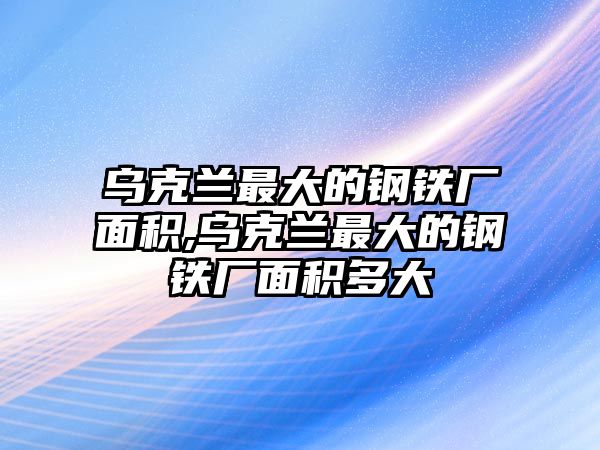 乌克兰最大的钢铁厂面积,乌克兰最大的钢铁厂面积多大